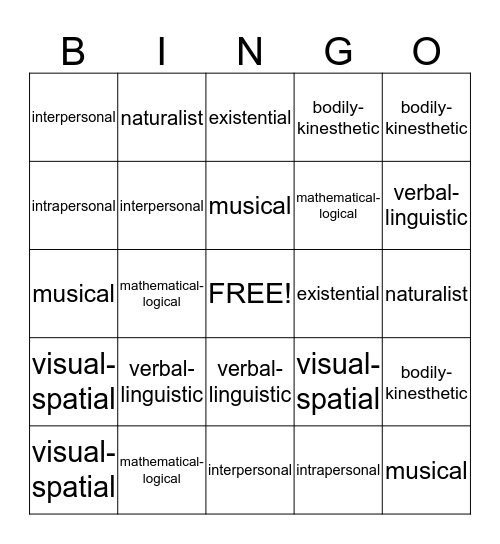 | B | I | N | G | O |
|---|---|---|---|---|
| interpersonal | naturalist | existential | bodily-kinesthetic | bodily-kinesthetic |
| intrapersonal | interpersonal | musical | mathematical-logical | verbal-linguistic |
| musical | mathematical-logical | FREE! | existential | naturalist |
| visual-spatial | verbal-linguistic | verbal-linguistic | visual-spatial | bodily-kinesthetic |
| visual-spatial | mathematical-logical | interpersonal | intrapersonal | musical |